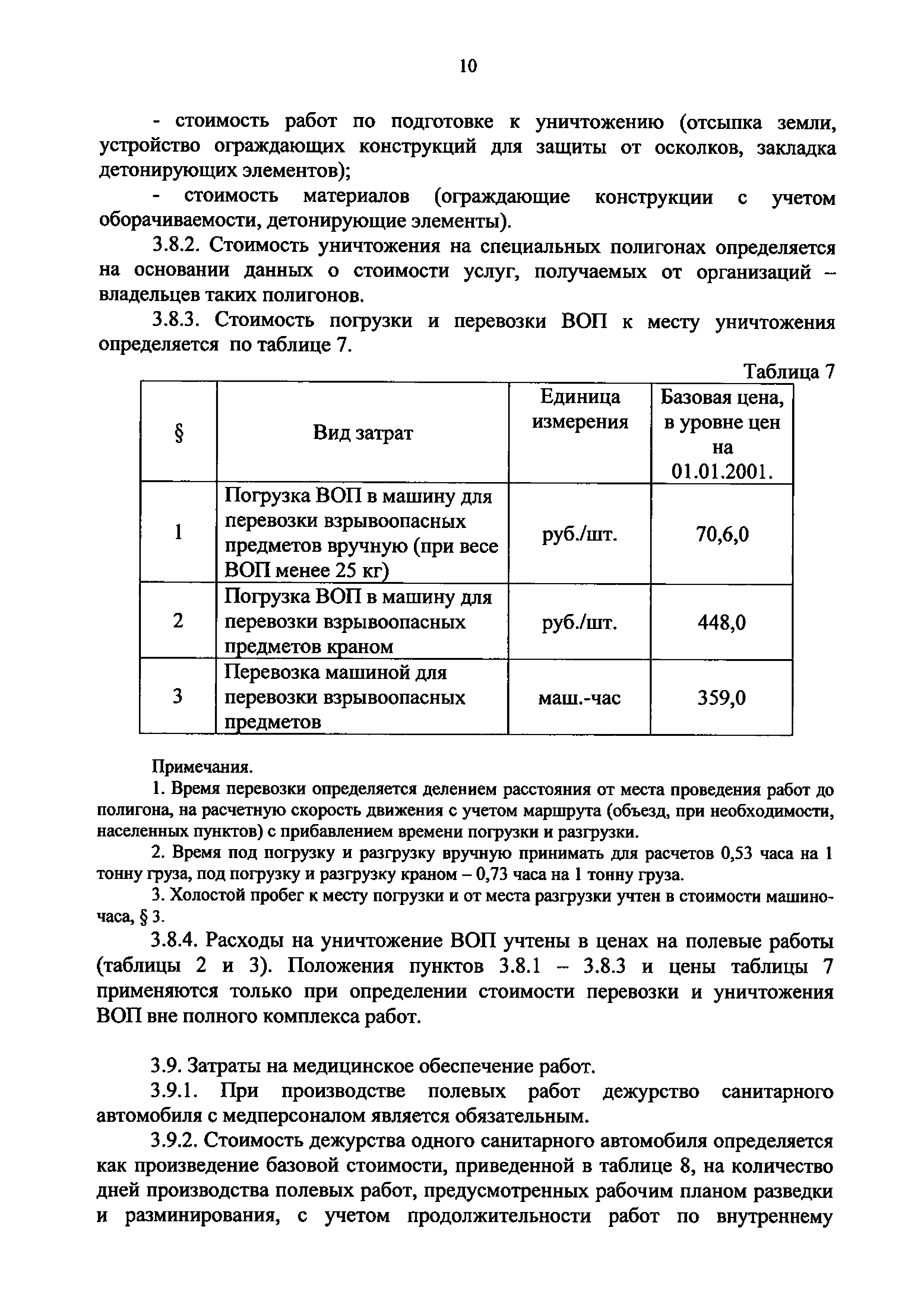 10

- стоимость работ по подготовке к уничтожению (отсыпка земли, устройство ограждающих конструкций для защиты от осколков, закладка детонирующих элементов);

- стоимость материалов (ограждающие конструкции с учетом оборачиваемости, детонирующие элементы).

3.8.2. Стоимость уничтожения на специальных полигонах определяется на основании данных о стоимости услуг, получаемых от организаций – владельцев таких полигонов.

3.8.3. Стоимость погрузки и перевозки ВОП к месту уничтожения определяется по таблице 7.

Таблица 7

| § | Вид затрат | Единица измерения | Базовая цена, в уровне цен на 01.01.2001. |
|---|---|---|---|
| 1 | Погрузка ВОП в машину для перевозки взрывоопасных предметов вручную (при весе ВОП менее 25 кг) | руб./шт. | 70,6,0 |
| 2 | Погрузка ВОП в машину для перевозки взрывоопасных предметов краном | руб./шт. | 448,0 |
| 3 | Перевозка машиной для перевозки взрывоопасных предметов | маш.-час | 359,0 |

Примечания.

1. Время перевозки определяется делением расстояния от места проведения работ до полигона, на расчетную скорость движения с учетом маршрута (объезд, при необходимости, населенных пунктов) с прибавлением времени погрузки и разгрузки.

2. Время под погрузку и разгрузку вручную принимать для расчетов 0,53 часа на 1 тонну груза, под погрузку и разгрузку краном – 0,73 часа на 1 тонну груза.

3. Холостой пробег к месту погрузки и от места разгрузки учтен в стоимости машино-часа, § 3.

3.8.4. Расходы на уничтожение ВОП учтены в ценах на полевые работы (таблицы 2 и 3). Положения пунктов 3.8.1 – 3.8.3 и цены таблицы 7 применяются только при определении стоимости перевозки и уничтожения ВОП вне полного комплекса работ.

3.9. Затраты на медицинское обеспечение работ.

3.9.1. При производстве полевых работ дежурство санитарного автомобиля с медперсоналом является обязательным.

3.9.2. Стоимость дежурства одного санитарного автомобиля определяется как произведение базовой стоимости, приведенной в таблице 8, на количество дней производства полевых работ, предусмотренных рабочим планом разведки и разминирования, с учетом продолжительности работ по внутреннему